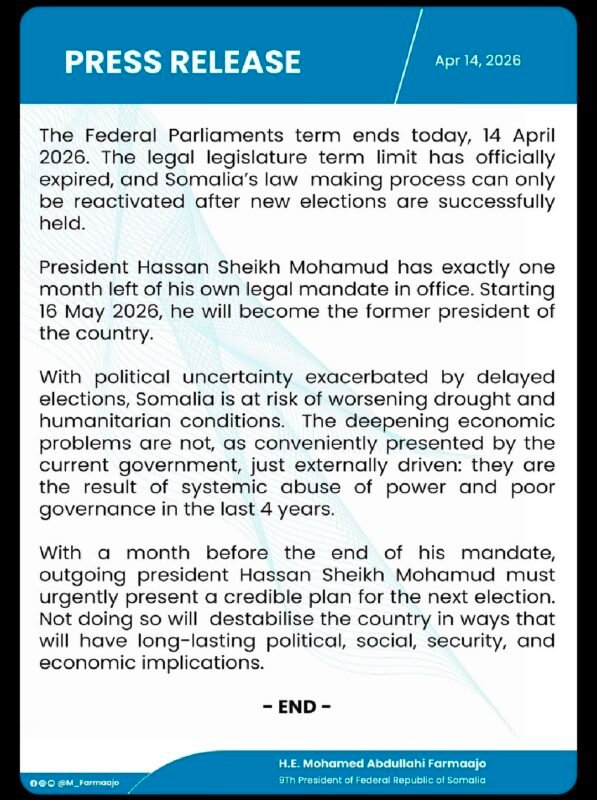 PRESS RELEASE

Apr 14, 2026

The Federal Parliaments term ends today, 14 April 2026. The legal legislature term limit has officially expired, and Somalia's law making process can only be reactivated after new elections are successfully held.

President Hassan Sheikh Mohamud has exactly one month left of his own legal mandate in office. Starting 16 May 2026, he will become the former president of the country.

With political uncertainty exacerbated by delayed elections, Somalia is at risk of worsening drought and humanitarian conditions. The deepening economic problems are not, as conveniently presented by the current government, just externally driven: they are the result of systemic abuse of power and poor governance in the last 4 years.

With a month before the end of his mandate, outgoing president Hassan Sheikh Mohamud must urgently present a credible plan for the next election. Not doing so will destabilise the country in ways that will have long-lasting political, social, security, and economic implications.

- END -

@M_Farmaajo

H.E. Mohamed Abdullahi Farmaajo
9Th President of Federal Republic of Somalia